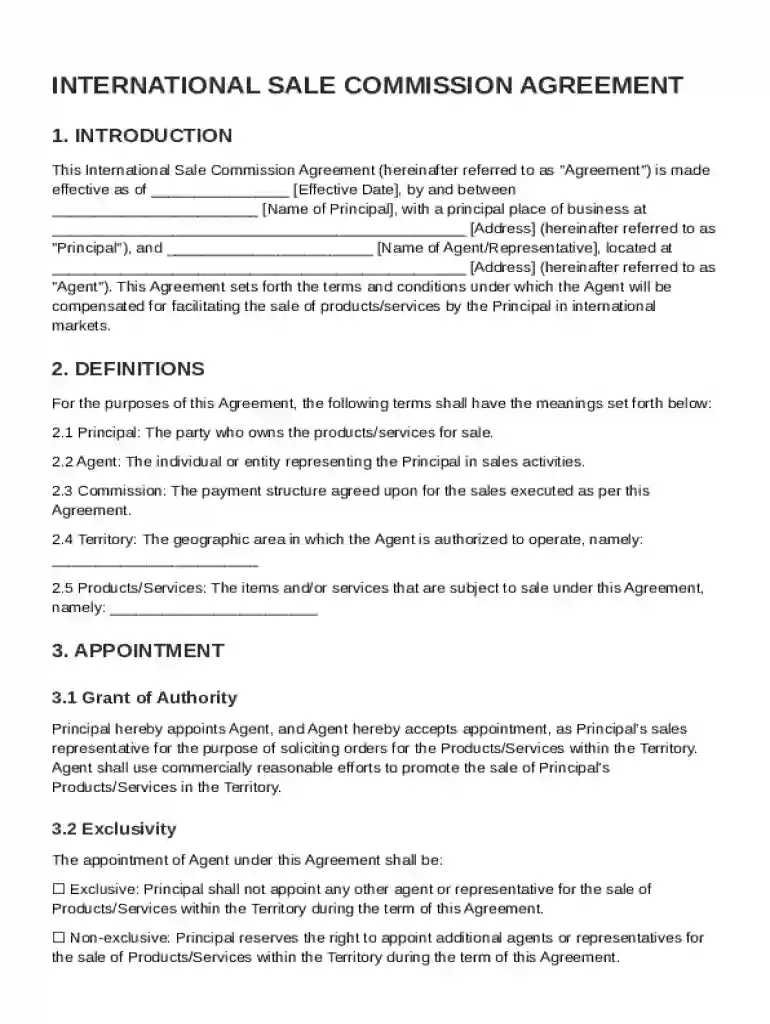 INTERNATIONAL SALE COMMISSION AGREEMENT

1. INTRODUCTION

This International Sale Commission Agreement (hereinafter referred to as "Agreement") is made effective as of ____ [Effective Date], by and between ____ [Name of Principal], with a principal place of business at ____ [Address] (hereinafter referred to as "Principal"), and ____ [Name of Agent/Representative], located at ____ [Address] (hereinafter referred to as "Agent"). This Agreement sets forth the terms and conditions under which the Agent will be compensated for facilitating the sale of products/services by the Principal in international markets.

2. DEFINITIONS

For the purposes of this Agreement, the following terms shall have the meanings set forth below:

2.1 Principal: The party who owns the products/services for sale.

2.2 Agent: The individual or entity representing the Principal in sales activities.

2.3 Commission: The payment structure agreed upon for the sales executed as per this Agreement.

2.4 Territory: The geographic area in which the Agent is authorized to operate, namely: ____

2.5 Products/Services: The items and/or services that are subject to sale under this Agreement, namely: ____

3. APPOINTMENT

3.1 Grant of Authority

Principal hereby appoints Agent, and Agent hereby accepts appointment, as Principal's sales representative for the purpose of soliciting orders for the Products/Services within the Territory. Agent shall use commercially reasonable efforts to promote the sale of Principal's Products/Services in the Territory.

3.2 Exclusivity

The appointment of Agent under this Agreement shall be:

☐ Exclusive: Principal shall not appoint any other agent or representative for the sale of Products/Services within the Territory during the term of this Agreement.

☐ Non-exclusive: Principal reserves the right to appoint additional agents or representatives for the sale of Products/Services within the Territory during the term of this Agreement.